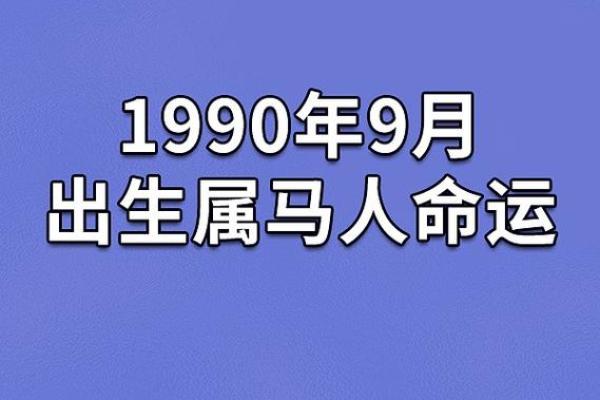 1990年9月
出生属马人命运